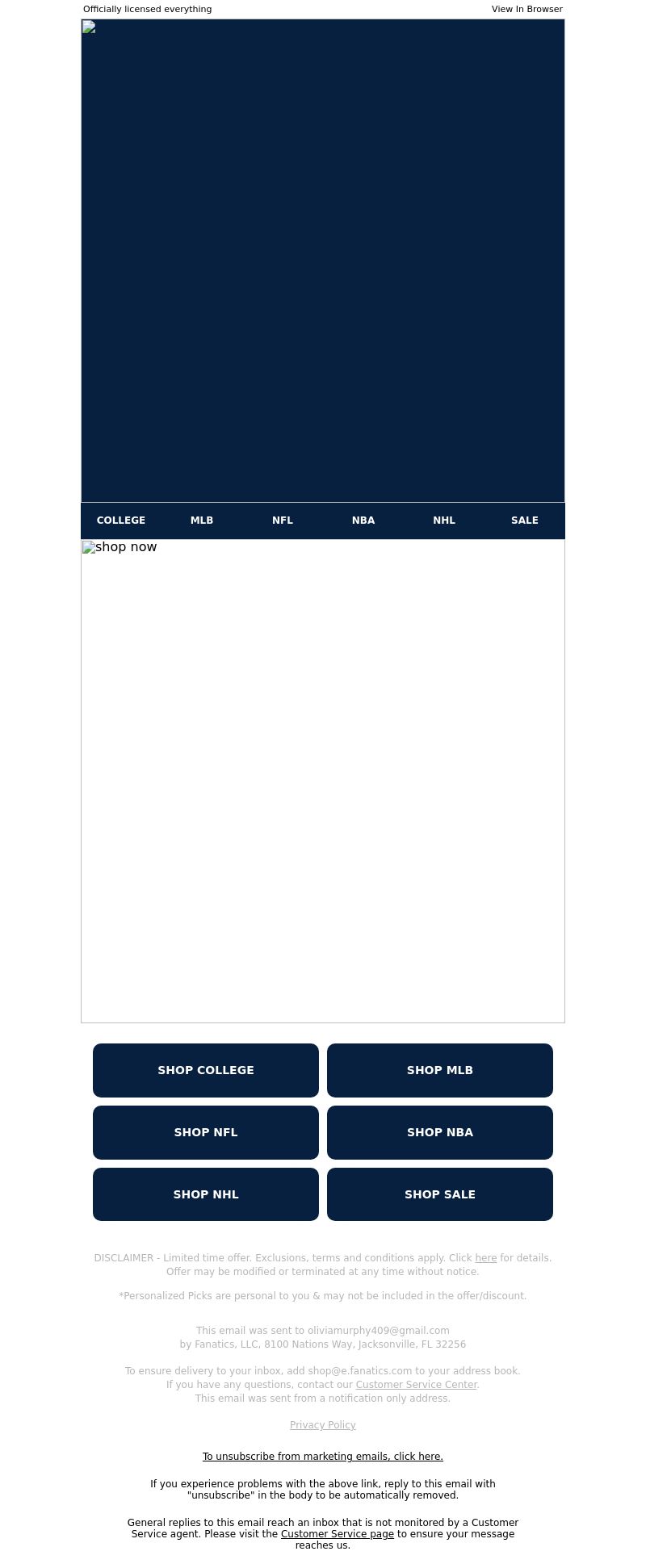 Officially licensed everything

View In Browser

COLLEGE MLB NFL NBA NHL SALE

shop now

SHOP COLLEGE

SHOP MLB

SHOP NFL

SHOP NBA

SHOP NHL

SHOP SALE

DISCLAIMER - Limited time offer. Exclusions, terms and conditions apply. Click here for details. Offer may be modified or terminated at any time without notice.

*Personalized Picks are personal to you & may not be included in the offer/discount.

This email was sent to oliviamurphy409@gmail.com by Fanatics, LLC, 8100 Nations Way, Jacksonville, FL 32256

To ensure delivery to your inbox, add shop@e.fanatics.com to your address book. If you have any questions, contact our Customer Service Center. This email was sent from a notification only address.

Privacy Policy

To unsubscribe from marketing emails, click here.

If you experience problems with the above link, reply to this email with "unsubscribe" in the body to be automatically removed.

General replies to this email reach an inbox that is not monitored by a Customer Service agent. Please visit the Customer Service page to ensure your message reaches us.